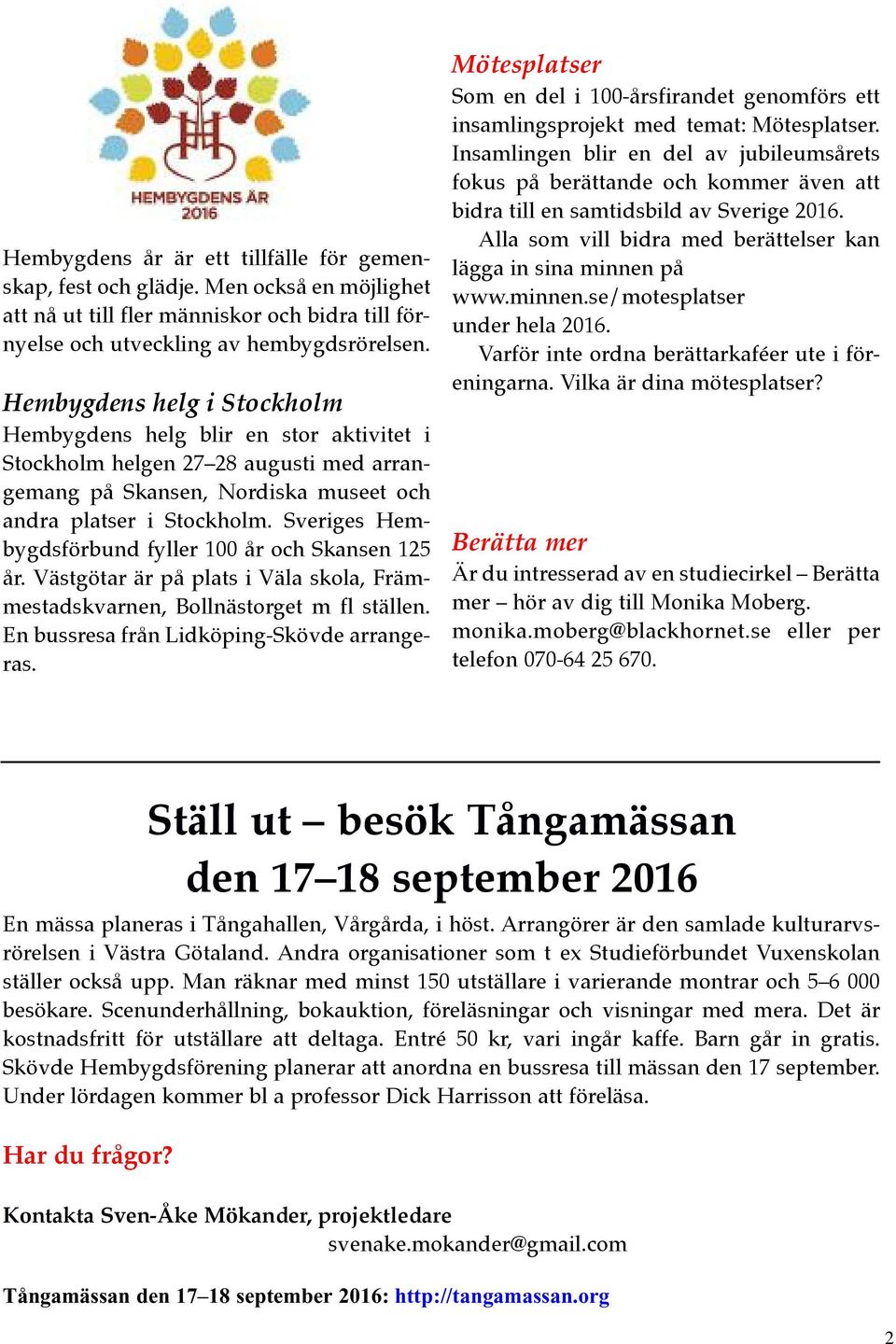 HEMBYGDENS ÅR 2016

Hembygdens år är ett tillfälle för gemenskap, fest och glädje. Men också en möjlighet att nå ut till fler människor och bidra till förnyelse och utveckling av hembygdsrörelsen.

Hembygdens helg i Stockholm
Hembygdens helg blir en stor aktivitet i Stockholm helgen 27–28 augusti med arrangemang på Skansen, Nordiska museet och andra platser i Stockholm. Sveriges Hembygdsförbund fyller 100 år och Skansen 125 år. Västgötar är på plats i Väla skola, Främmestadskvarnen, Bollnästorget m fl ställen. En bussresa från Lidköping-Skövde arrangeras.

Mötesplatser
Som en del i 100-årsfirandet genomförs ett insamlingsprojekt med temat: Mötesplatser. Insamlingen blir en del av jubileumsårets fokus på berättande och kommer även att bidra till en samtidsbild av Sverige 2016.

Alla som vill bidra med berättelser kan lägga in sina minnen på www.minnen.se/motesplatser under hela 2016.

Varför inte ordna berättarkaféer ute i föreningarna. Vilka är dina mötesplatser?

Berätta mer
Är du intresserad av en studiecirkel – Berätta mer – hör av dig till Monika Moberg. monika.moberg@blackhornet.se eller per telefon 070-64 25 670.

Ställ ut – besök Tångamässan den 17–18 september 2016

En mässa planeras i Tångahallen, Vårgårda, i höst. Arrangörer är den samlade kulturarvsrörelsen i Västra Götaland. Andra organisationer som t ex Studieförbundet Vuxenskolan ställer också upp. Man räknar med minst 150 utställare i varierande montrar och 5–6 000 besökare. Scenunderhållning, bokauktion, föreläsningar och visningar med mera. Det är kostnadsfritt för utställare att deltaga. Entré 50 kr, vari ingår kaffe. Barn går in gratis. Skövde Hembygdsförening planerar att anordna en bussresa till mässan den 17 september. Under lördagen kommer bl a professor Dick Harrisson att föreläsa.

Har du frågor?

Kontakta Sven-Åke Mökander, projektledare
svenake.mokander@gmail.com

Tångamässan den 17–18 september 2016: http://tangamassan.org

2